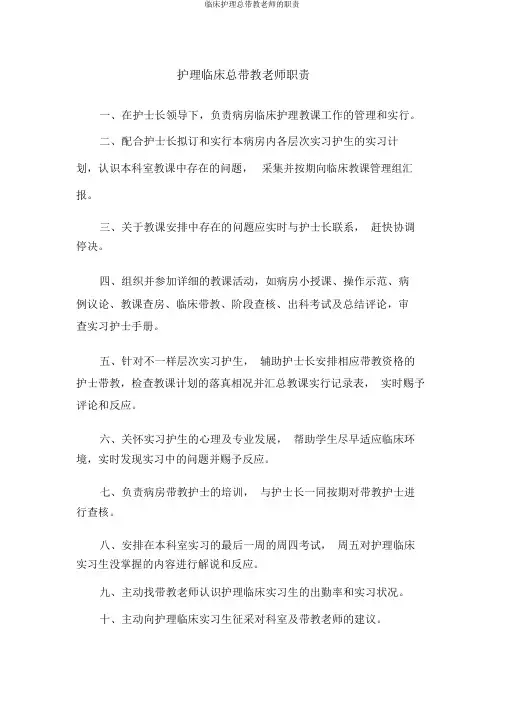 临床护理总带教老师的职责

护理临床总带教老师职责

一、在护士长领导下，负责病房临床护理教课工作的管理和实行。

二、配合护士长拟订和实行本病房内各层次实习护生的实习计划，认识本科室教课中存在的问题， 采集并按期向临床教课管理组汇报。

三、关于教课安排中存在的问题应实时与护士长联系， 赶快协调停决。

四、组织并参加详细的教课活动，如病房小授课、操作示范、病例议论、教课查房、临床带教、阶段查核、出科考试及总结评论，审查实习护士手册。

五、针对不一样层次实习护生， 辅助护士长安排相应带教资格的护士带教，检查教课计划的落真相况并汇总教课实行记录表， 实时赐予评论和反应。

六、关怀实习护生的心理及专业发展， 帮助学生尽早适应临床环境，实时发现实习中的问题并赐予反应。

七、负责病房带教护士的培训， 与护士长一同按期对带教护士进行查核。

八、安排在本科室实习的最后一周的周四考试， 周五对护理临床实习生没掌握的内容进行解说和反应。

九、主动找带教老师认识护理临床实习生的出勤率和实习状况。

十、主动向护理临床实习生征采对科室及带教老师的建议。